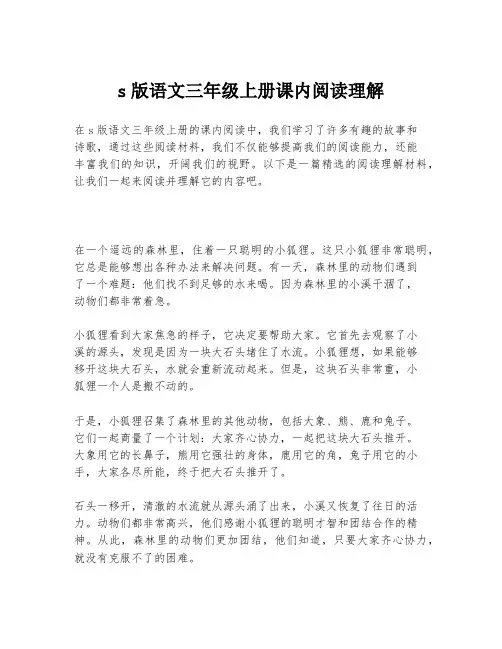 s 版语文三年级上册课内阅读理解

在 s 版语文三年级上册的课内阅读中，我们学习了许多有趣的故事和诗歌，通过这些阅读材料，我们不仅能够提高我们的阅读能力，还能丰富我们的知识，开阔我们的视野。以下是一篇精选的阅读理解材料，让我们一起来阅读并理解它的内容吧。

在一个遥远的森林里，住着一只聪明的小狐狸。这只小狐狸非常聪明，它总是能够想出各种办法来解决问题。有一天，森林里的动物们遇到了一个难题：他们找不到足够的水来喝。因为森林里的小溪干涸了，动物们都非常着急。

小狐狸看到大家焦急的样子，它决定要帮助大家。它首先去观察了小溪的源头，发现是因为一块大石头堵住了水流。小狐狸想，如果能够移开这块大石头，水就会重新流动起来。但是，这块石头非常重，小狐狸一个人是搬不动的。

于是，小狐狸召集了森林里的其他动物，包括大象、熊、鹿和兔子。它们一起商量了一个计划：大家齐心协力，一起把这块大石头推开。大象用它的长鼻子，熊用它强壮的身体，鹿用它的角，兔子用它的小手，大家各尽所能，终于把大石头推开了。

石头一移开，清澈的水流就从源头涌了出来，小溪又恢复了往日的活力。动物们都非常高兴，他们感谢小狐狸的聪明才智和团结合作的精神。从此，森林里的动物们更加团结，他们知道，只要大家齐心协力，就没有克服不了的困难。